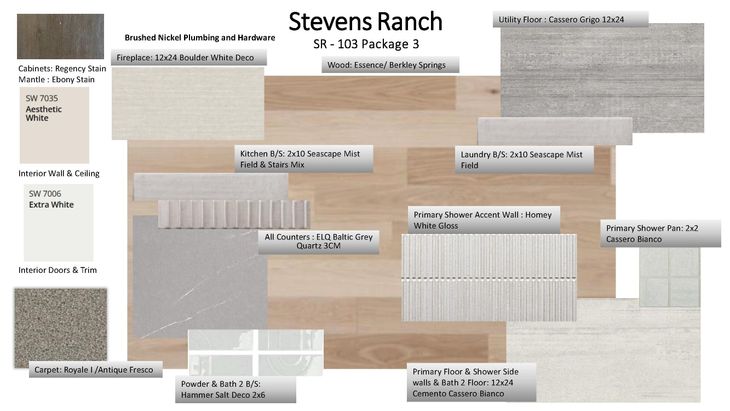 Stevens Ranch
SR - 103 Package 3

Brushed Nickel Plumbing and Hardware

Cabinets: Regency Stain
Mantle : Ebony Stain

SW 7035
Aesthetic White

Interior Wall & Ceiling

SW 7006
Extra White

Interior Doors & Trim

Carpet: Royale I /Antique Fresco

Fireplace: 12x24 Boulder White Deco

Wood: Essence/ Berkley Springs

Utility Floor : Cassero Grigo 12x24

Kitchen B/S: 2x10 Seascape Mist Field & Stairs Mix

Laundry B/S: 2x10 Seascape Mist Field

All Counters : ELQ Baltic Grey Quartz 3CM

Primary Shower Accent Wall : Homey White Gloss

Primary Shower Pan: 2x2 Cassero Bianco

Powder & Bath 2 B/S: Hammer Salt Deco 2x6

Primary Floor & Shower Side walls & Bath 2 Floor: 12x24 Cemento Cassero Bianco